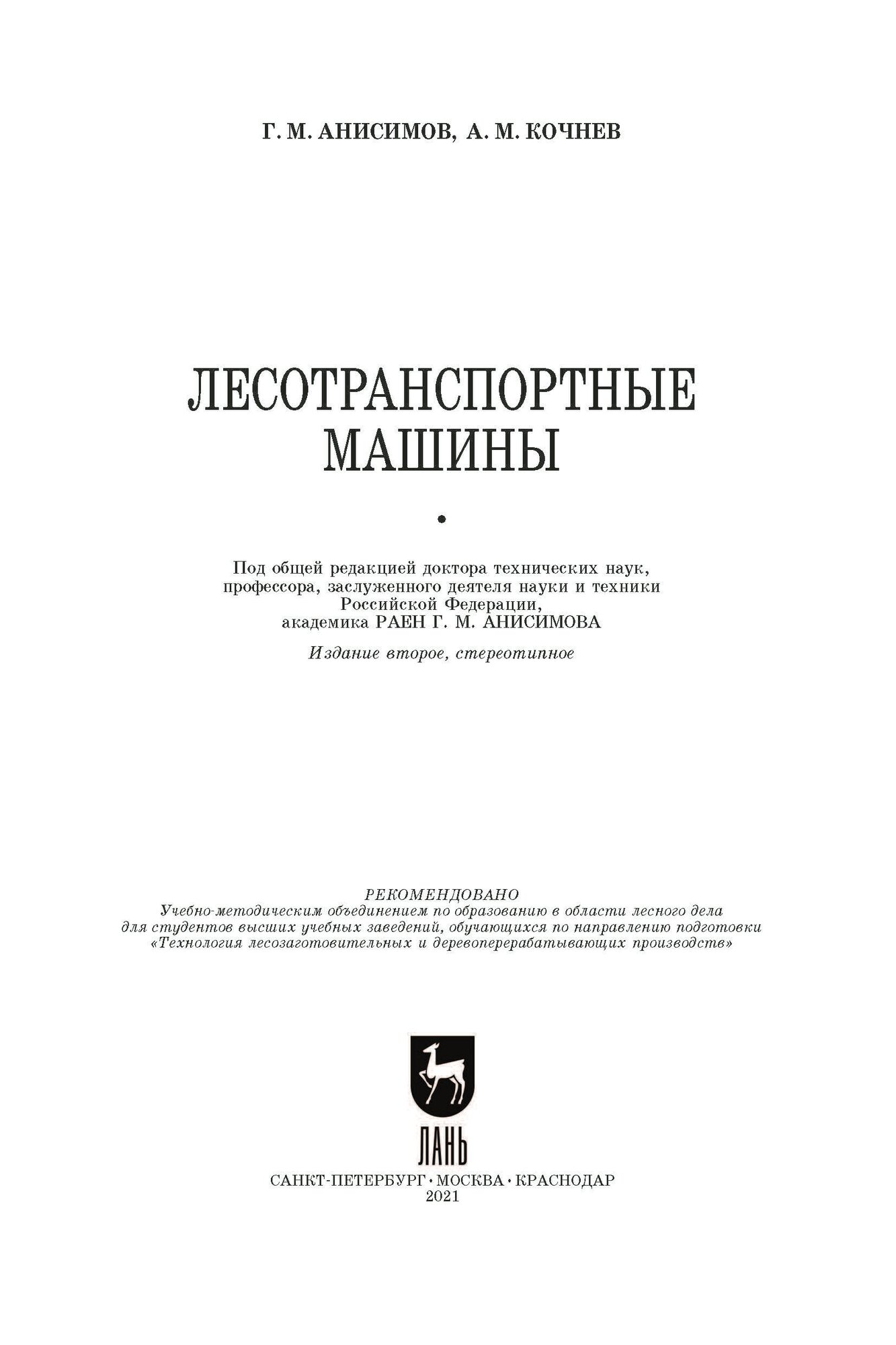 Г. М. АНИСИМОВ, А. М. КОЧНЕВ

ЛЕСОТРАНСПОРТНЫЕ МАШИНЫ

•

Под общей редакцией доктора технических наук, профессора, заслуженного деятеля науки и техники Российской Федерации, академика РАЕН Г. М. АНИСИМОВА

Издание второе, стереотипное

РЕКОМЕНДОВАНО
Учебно-методическим объединением по образованию в области лесного дела для студентов высших учебных заведений, обучающихся по направлению подготовки «Технология лесозаготовительных и деревоперерабатывающих производств»

ЛАНЬ

САНКТ-ПЕТЕРБУРГ • МОСКВА • КРАСНОДАР
2021